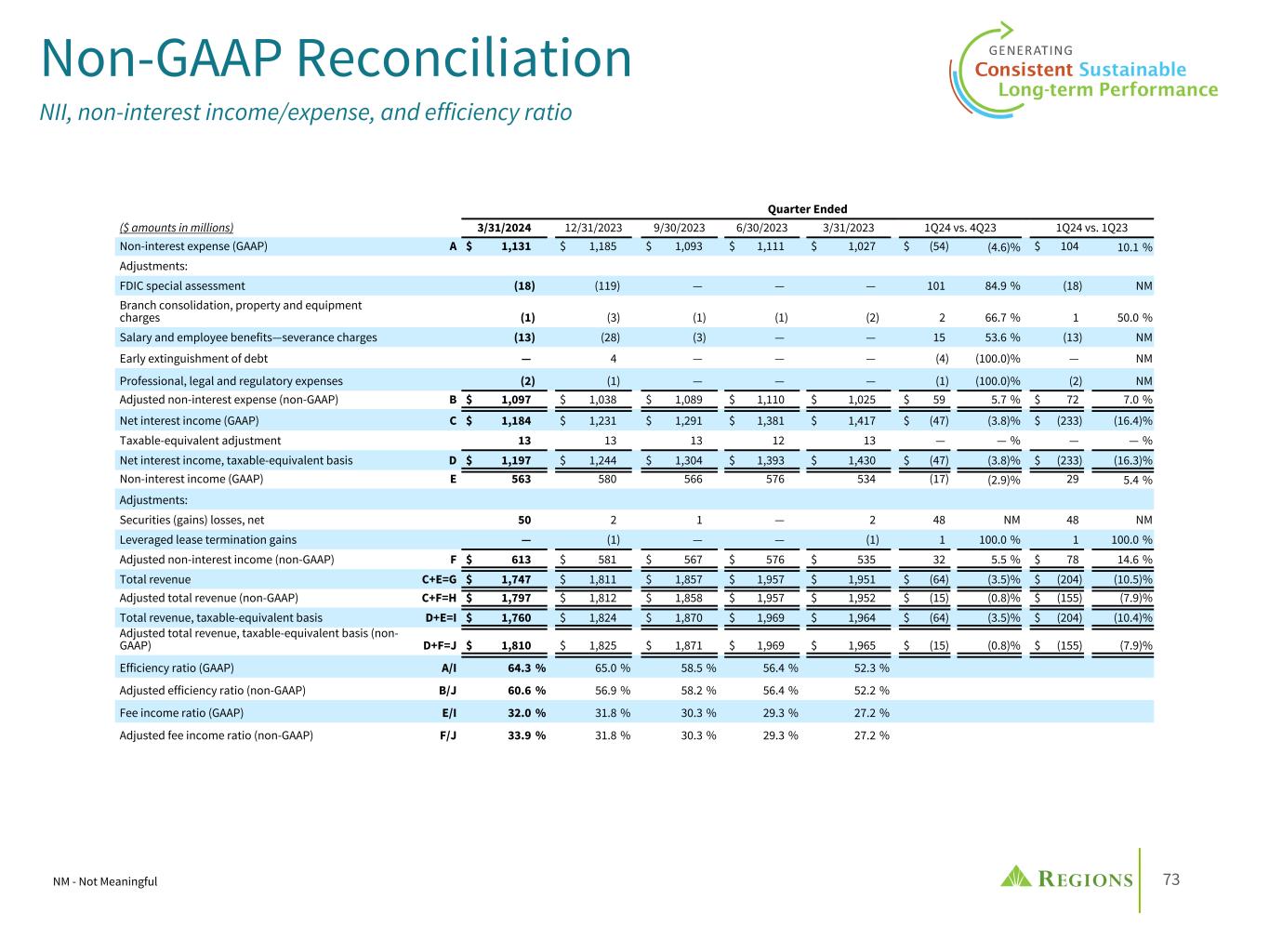 Non-GAAP Reconciliation

NII, non-interest income/expense, and efficiency ratio

GENERATING
Consistent Sustainable
Long-term Performance

Quarter Ended

| ($ amounts in millions) | | 3/31/2024 | 12/31/2023 | 9/30/2023 | 6/30/2023 | 3/31/2023 | 1Q24 vs. 4Q23 | | 1Q24 vs. 1Q23 | |
|---|---|---|---|---|---|---|---|---|---|---|
| Non-interest expense (GAAP) | A | $ 1,131 | $ 1,185 | $ 1,093 | $ 1,111 | $ 1,027 | $ (54) | (4.6)% | $ 104 | 10.1 % |
| Adjustments: | | | | | | | | | | |
| FDIC special assessment | | (18) | (119) | — | — | — | 101 | 84.9 % | (18) | NM |
| Branch consolidation, property and equipment charges | | (1) | (3) | (1) | (1) | (2) | 2 | 66.7 % | 1 | 50.0 % |
| Salary and employee benefits—severance charges | | (13) | (28) | (3) | — | — | 15 | 53.6 % | (13) | NM |
| Early extinguishment of debt | | — | 4 | — | — | — | (4) | (100.0)% | — | NM |
| Professional, legal and regulatory expenses | | (2) | (1) | — | — | — | (1) | (100.0)% | (2) | NM |
| Adjusted non-interest expense (non-GAAP) | B | $ 1,097 | $ 1,038 | $ 1,089 | $ 1,110 | $ 1,025 | $ 59 | 5.7 % | $ 72 | 7.0 % |
| Net interest income (GAAP) | C | $ 1,184 | $ 1,231 | $ 1,291 | $ 1,381 | $ 1,417 | $ (47) | (3.8)% | $ (233) | (16.4)% |
| Taxable-equivalent adjustment | | 13 | 13 | 13 | 12 | 13 | — | — % | — | — % |
| Net interest income, taxable-equivalent basis | D | $ 1,197 | $ 1,244 | $ 1,304 | $ 1,393 | $ 1,430 | $ (47) | (3.8)% | $ (233) | (16.3)% |
| Non-interest income (GAAP) | E | 563 | 580 | 566 | 576 | 534 | (17) | (2.9)% | 29 | 5.4 % |
| Adjustments: | | | | | | | | | | |
| Securities (gains) losses, net | | 50 | 2 | 1 | — | 2 | 48 | NM | 48 | NM |
| Leveraged lease termination gains | | — | (1) | — | — | (1) | 1 | 100.0 % | 1 | 100.0 % |
| Adjusted non-interest income (non-GAAP) | F | $ 613 | $ 581 | $ 567 | $ 576 | $ 535 | 32 | 5.5 % | $ 78 | 14.6 % |
| Total revenue | C+E=G | $ 1,747 | $ 1,811 | $ 1,857 | $ 1,957 | $ 1,951 | $ (64) | (3.5)% | $ (204) | (10.5)% |
| Adjusted total revenue (non-GAAP) | C+F=H | $ 1,797 | $ 1,812 | $ 1,858 | $ 1,957 | $ 1,952 | $ (15) | (0.8)% | $ (155) | (7.9)% |
| Total revenue, taxable-equivalent basis | D+E=I | $ 1,760 | $ 1,824 | $ 1,870 | $ 1,969 | $ 1,964 | $ (64) | (3.5)% | $ (204) | (10.4)% |
| Adjusted total revenue, taxable-equivalent basis (non-GAAP) | D+F=J | $ 1,810 | $ 1,825 | $ 1,871 | $ 1,969 | $ 1,965 | $ (15) | (0.8)% | $ (155) | (7.9)% |
| Efficiency ratio (GAAP) | A/I | 64.3 % | 65.0 % | 58.5 % | 56.4 % | 52.3 % | | | | |
| Adjusted efficiency ratio (non-GAAP) | B/J | 60.6 % | 56.9 % | 58.2 % | 56.4 % | 52.2 % | | | | |
| Fee income ratio (GAAP) | E/I | 32.0 % | 31.8 % | 30.3 % | 29.3 % | 27.2 % | | | | |
| Adjusted fee income ratio (non-GAAP) | F/J | 33.9 % | 31.8 % | 30.3 % | 29.3 % | 27.2 % | | | | |

NM - Not Meaningful

REGIONS

73